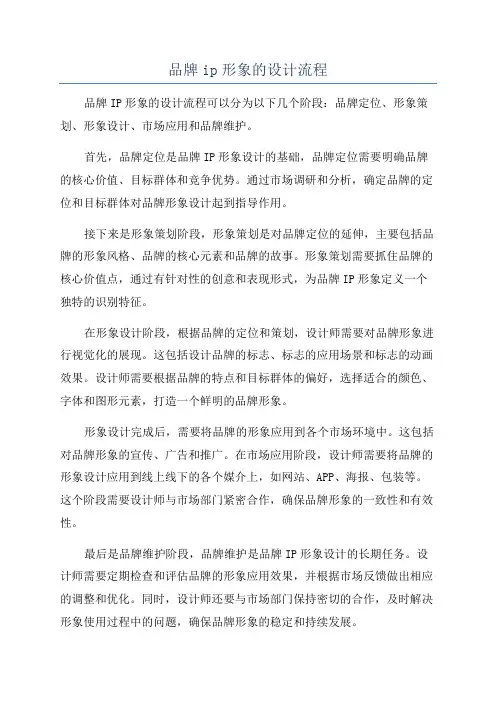 品牌 ip 形象的设计流程

品牌 IP 形象的设计流程可以分为以下几个阶段：品牌定位、形象策划、形象设计、市场应用和品牌维护。

首先，品牌定位是品牌 IP 形象设计的基础，品牌定位需要明确品牌的核心价值、目标群体和竞争优势。通过市场调研和分析，确定品牌的定位和目标群体对品牌形象设计起到指导作用。

接下来是形象策划阶段，形象策划是对品牌定位的延伸，主要包括品牌的形象风格、品牌的核心元素和品牌的故事。形象策划需要抓住品牌的核心价值点，通过有针对性的创意和表现形式，为品牌 IP 形象定义一个独特的识别特征。

在形象设计阶段，根据品牌的定位和策划，设计师需要对品牌形象进行视觉化的展现。这包括设计品牌的标志、标志的应用场景和标志的动画效果。设计师需要根据品牌的特点和目标群体的偏好，选择适合的颜色、字体和图形元素，打造一个鲜明的品牌形象。

形象设计完成后，需要将品牌的形象应用到各个市场环境中。这包括对品牌形象的宣传、广告和推广。在市场应用阶段，设计师需要将品牌的形象设计应用到线上线下的各个媒介上，如网站、APP、海报、包装等。这个阶段需要设计师与市场部门紧密合作，确保品牌形象的一致性和有效性。

最后是品牌维护阶段，品牌维护是品牌 IP 形象设计的长期任务。设计师需要定期检查和评估品牌的形象应用效果，并根据市场反馈做出相应的调整和优化。同时，设计师还要与市场部门保持密切的合作，及时解决形象使用过程中的问题，确保品牌形象的稳定和持续发展。